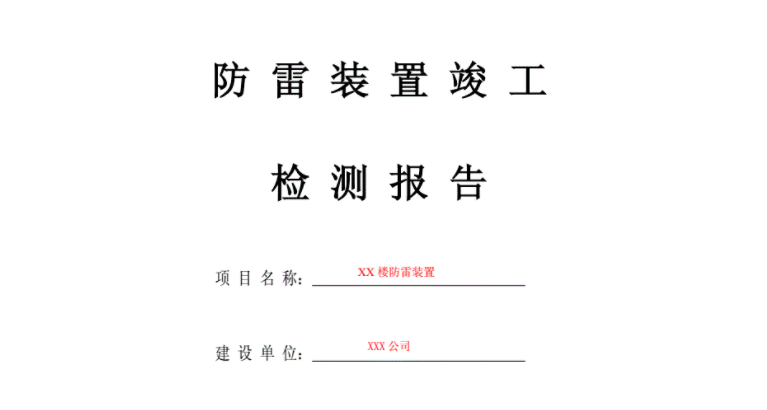 防雷装置竣工

检测报告

项目名称：XX 楼防雷装置

建设单位：XXX 公司